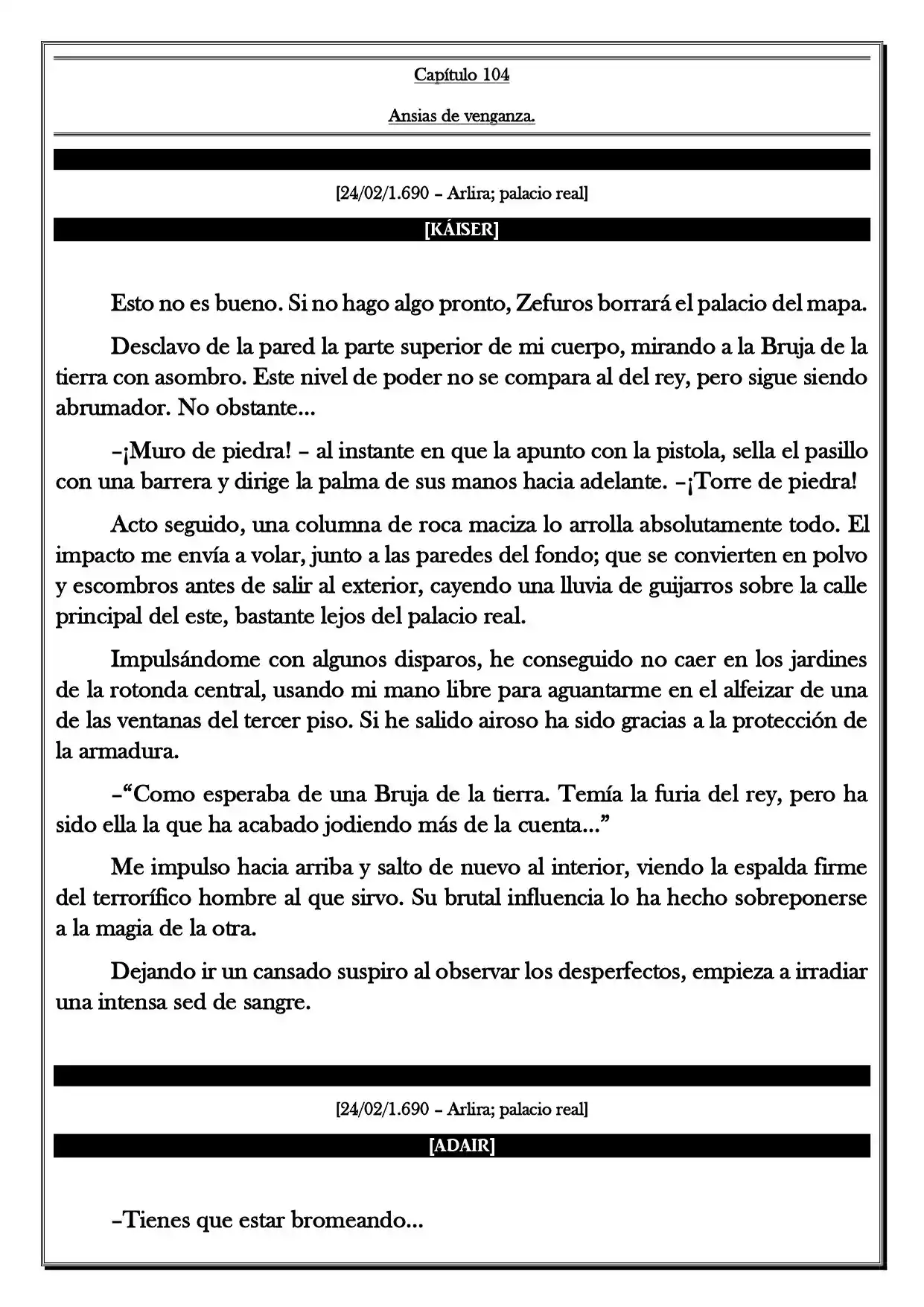 Capítulo 104

Ansias de venganza.

[24/02/1.690 – Arlira; palacio real]

[KÁISER]

Esto no es bueno. Si no hago algo pronto, Zefuros borrará el palacio del mapa.

Desclavo de la pared la parte superior de mi cuerpo, mirando a la Bruja de la tierra con asombro. Este nivel de poder no se compara al del rey, pero sigue siendo abrumador. No obstante...

–¡Muro de piedra! – al instante en que la apunto con la pistola, sella el pasillo con una barrera y dirige la palma de sus manos hacia adelante. –¡Torre de piedra!

Acto seguido, una columna de roca maciza lo arrolla absolutamente todo. El impacto me envía a volar, junto a las paredes del fondo; que se convierten en polvo y escombros antes de salir al exterior, cayendo una lluvia de guijarros sobre la calle principal del este, bastante lejos del palacio real.

Impulsándome con algunos disparos, he conseguido no caer en los jardines de la rotonda central, usando mi mano libre para aguantarme en el alfeizar de una de las ventanas del tercer piso. Si he salido airoso ha sido gracias a la protección de la armadura.

–"Como esperaba de una Bruja de la tierra. Temía la furia del rey, pero ha sido ella la que ha acabado jodiendo más de la cuenta..."

Me impulso hacia arriba y salto de nuevo al interior, viendo la espalda firme del terrorífico hombre al que sirvo. Su brutal influencia lo ha hecho sobreponerse a la magia de la otra.

Dejando ir un cansado suspiro al observar los desperfectos, empieza a irradiar una intensa sed de sangre.

[24/02/1.690 – Arlira; palacio real]

[ADAIR]

–Tienes que estar bromeando...